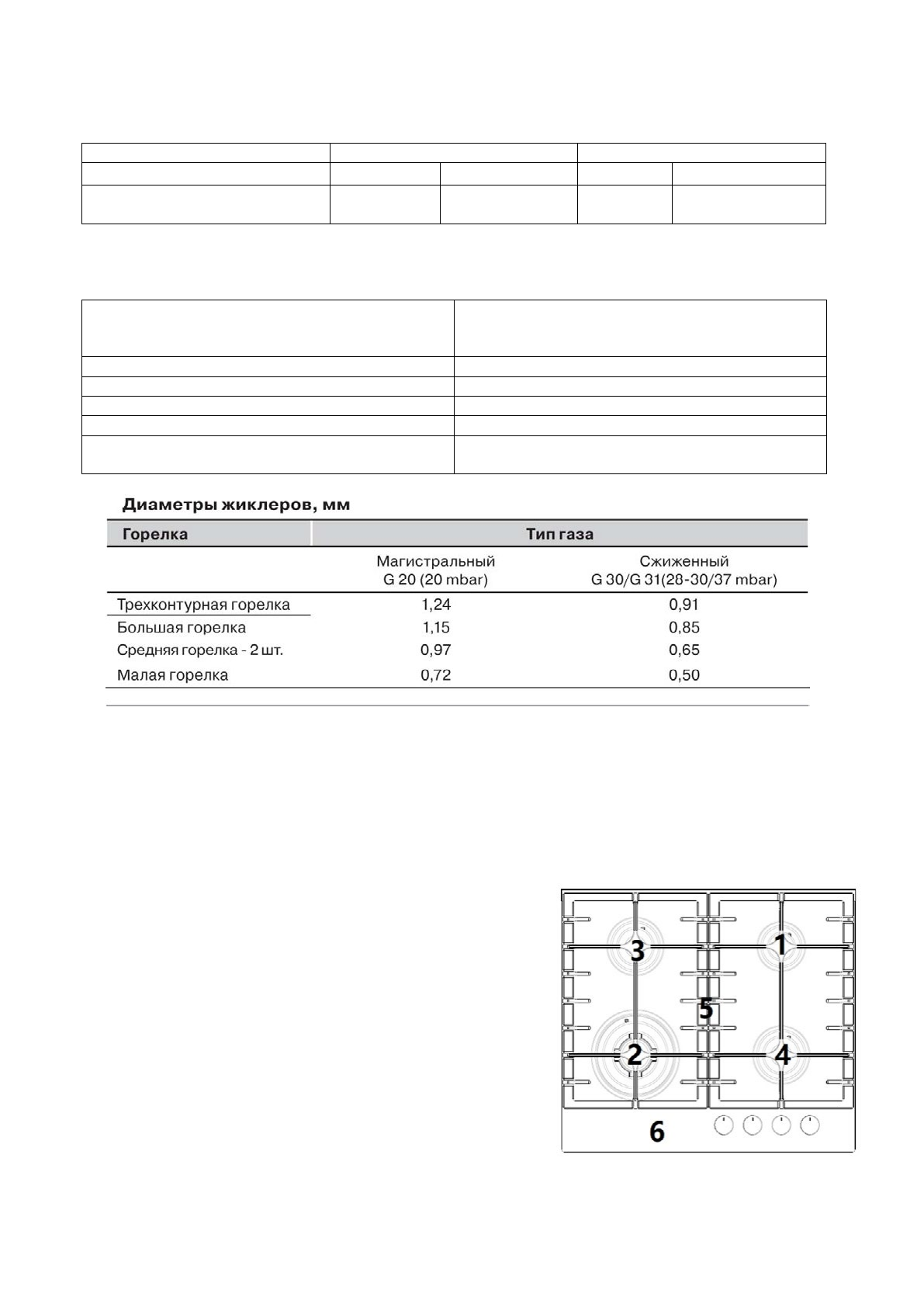 Диаметры жиклеров, мм

| Горелка | Тип газа | |
|---|---|---|
| | Магистральный G 20 (20 mbar) | Сжиженный G 30/G 31(28-30/37 mbar) |
| Трехконтурная горелка | 1,24 | 0,91 |
| Большая горелка | 1,15 | 0,85 |
| Средняя горелка - 2 шт. | 0,97 | 0,65 |
| Малая горелка | 0,72 | 0,50 |

3
1
5
2
4
6